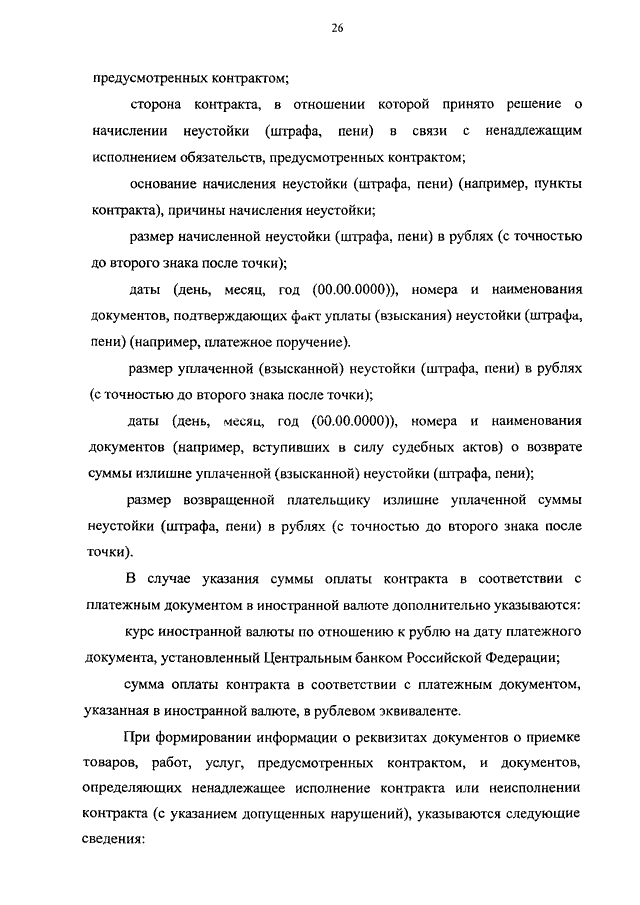 26

предусмотренных контрактом;

сторона контракта, в отношении которой принято решение о начислении неустойки (штрафа, пени) в связи с ненадлежащим исполнением обязательств, предусмотренных контрактом;

основание начисления неустойки (штрафа, пени) (например, пункты контракта), причины начисления неустойки;

размер начисленной неустойки (штрафа, пени) в рублях (с точностью до второго знака после точки);

даты (день, месяц, год (00.00.0000)), номера и наименования документов, подтверждающих факт уплаты (взыскания) неустойки (штрафа, пени) (например, платежное поручение).

размер уплаченной (взысканной) неустойки (штрафа, пени) в рублях (с точностью до второго знака после точки);

даты (день, месяц, год (00.00.0000)), номера и наименования документов (например, вступивших в силу судебных актов) о возврате суммы излишне уплаченной (взысканной) неустойки (штрафа, пени);

размер возвращенной плательщику излишне уплаченной суммы неустойки (штрафа, пени) в рублях (с точностью до второго знака после точки).

В случае указания суммы оплаты контракта в соответствии с платежным документом в иностранной валюте дополнительно указываются:

курс иностранной валюты по отношению к рублю на дату платежного документа, установленный Центральным банком Российской Федерации;

сумма оплаты контракта в соответствии с платежным документом, указанная в иностранной валюте, в рублевом эквиваленте.

При формировании информации о реквизитах документов о приемке товаров, работ, услуг, предусмотренных контрактом, и документов, определяющих ненадлежащее исполнение контракта или неисполнении контракта (с указанием допущенных нарушений), указываются следующие сведения: